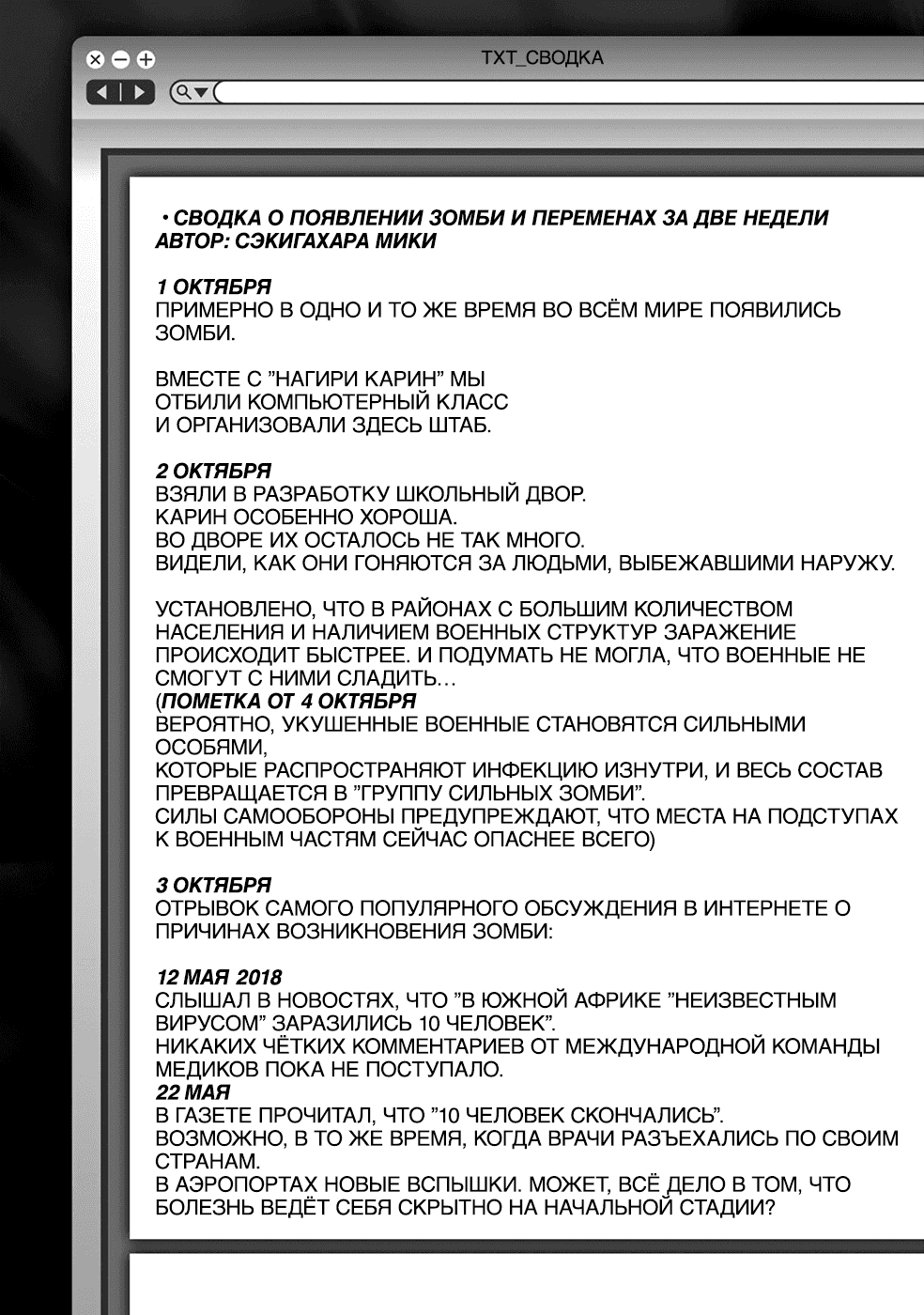 TXT_СВОДКА

• СВОДКА О ПОЯВЛЕНИИ ЗОМБИ И ПЕРЕМЕНАХ ЗА ДВЕ НЕДЕЛИ
АВТОР: СЭКИГАХАРА МИКИ

1 ОКТЯБРЯ
ПРИМЕРНО В ОДНО И ТО ЖЕ ВРЕМЯ ВО ВСЁМ МИРЕ ПОЯВИЛИСЬ ЗОМБИ.

ВМЕСТЕ С "НАГИРИ КАРИН" МЫ
ОТБИЛИ КОМПЬЮТЕРНЫЙ КЛАСС
И ОРГАНИЗОВАЛИ ЗДЕСЬ ШТАБ.

2 ОКТЯБРЯ
ВЗЯЛИ В РАЗРАБОТКУ ШКОЛЬНЫЙ ДВОР.
КАРИН ОСОБЕННО ХОРОША.
ВО ДВОРЕ ИХ ОСТАЛОСЬ НЕ ТАК МНОГО.
ВИДЕЛИ, КАК ОНИ ГОНЯЮТСЯ ЗА ЛЮДЬМИ, ВЫБЕЖАВШИМИ НАРУЖУ.

УСТАНОВЛЕНО, ЧТО В РАЙОНАХ С БОЛЬШИМ КОЛИЧЕСТВОМ НАСЕЛЕНИЯ И НАЛИЧИЕМ ВОЕННЫХ СТРУКТУР ЗАРАЖЕНИЕ ПРОИСХОДИТ БЫСТРЕЕ. И ПОДУМАТЬ НЕ МОГЛА, ЧТО ВОЕННЫЕ НЕ СМОГУТ С НИМИ СЛАДИТЬ...
(ПОМЕТКА ОТ 4 ОКТЯБРЯ
ВЕРОЯТНО, УКУШЕННЫЕ ВОЕННЫЕ СТАНОВЯТСЯ СИЛЬНЫМИ ОСОБЯМИ,
КОТОРЫЕ РАСПРОСТРАНЯЮТ ИНФЕКЦИЮ ИЗНУТРИ, И ВЕСЬ СОСТАВ ПРЕВРАЩАЕТСЯ В "ГРУППУ СИЛЬНЫХ ЗОМБИ".
СИЛЫ САМООБОРОНЫ ПРЕДУПРЕЖДАЮТ, ЧТО МЕСТА НА ПОДСТУПАХ К ВОЕННЫМ ЧАСТЯМ СЕЙЧАС ОПАСНЕЕ ВСЕГО)

3 ОКТЯБРЯ
ОТРЫВОК САМОГО ПОПУЛЯРНОГО ОБСУЖДЕНИЯ В ИНТЕРНЕТЕ О ПРИЧИНАХ ВОЗНИКНОВЕНИЯ ЗОМБИ:

12 МАЯ 2018
СЛЫШАЛ В НОВОСТЯХ, ЧТО "В ЮЖНОЙ АФРИКЕ "НЕИЗВЕСТНЫМ ВИРУСОМ" ЗАРАЗИЛИСЬ 10 ЧЕЛОВЕК".
НИКАКИХ ЧЁТКИХ КОММЕНТАРИЕВ ОТ МЕЖДУНАРОДНОЙ КОМАНДЫ МЕДИКОВ ПОКА НЕ ПОСТУПАЛО.
22 МАЯ
В ГАЗЕТЕ ПРОЧИТАЛ, ЧТО "10 ЧЕЛОВЕК СКОНЧАЛИСЬ".
ВОЗМОЖНО, В ТО ЖЕ ВРЕМЯ, КОГДА ВРАЧИ РАЗЪЕХАЛИСЬ ПО СВОИМ СТРАНАМ.
В АЭРОПОРТАХ НОВЫЕ ВСПЫШКИ. МОЖЕТ, ВСЁ ДЕЛО В ТОМ, ЧТО БОЛЕЗНЬ ВЕДЁТ СЕБЯ СКРЫТНО НА НАЧАЛЬНОЙ СТАДИИ?